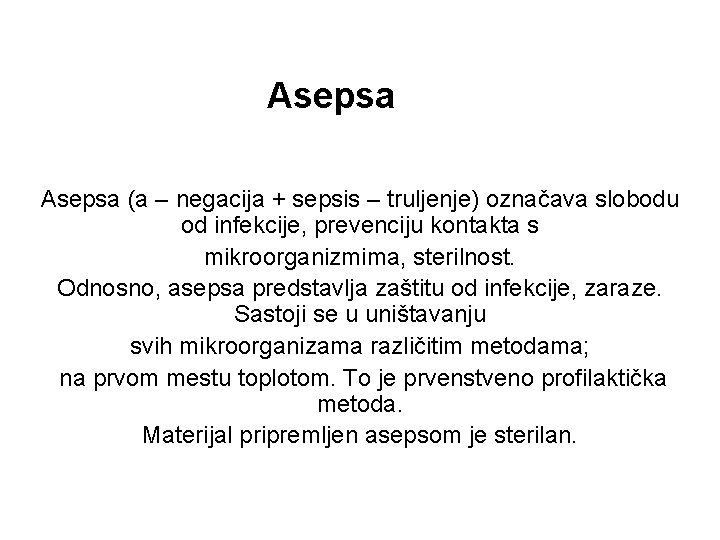 Asepsa

Asepsa (a – negacija + sepsis – truljenje) označava slobodu od infekcije, prevenciju kontakta s

mikroorganizmima, sterilnost.

Odnosno, asepsa predstavlja zaštitu od infekcije, zaraze. Sastoji se u uništavanju

svih mikroorganizama različitim metodama;

na prvom mestu toplotom. To je prvenstveno profilaktička metoda.

Materijal pripremljen asepsom je sterilan.